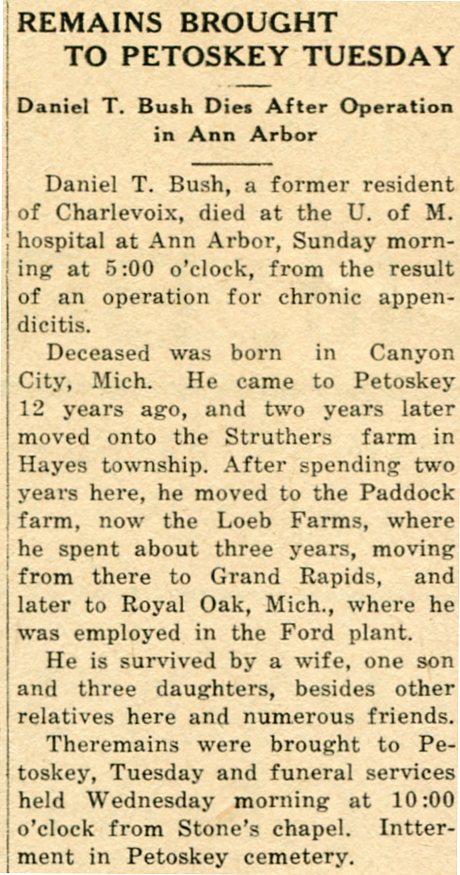 REMAINS BROUGHT TO PETOSKEY TUESDAY

Daniel T. Bush Dies After Operation in Ann Arbor

Daniel T. Bush, a former resident of Charlevoix, died at the U. of M. hospital at Ann Arbor, Sunday morning at 5:00 o'clock, from the result of an operation for chronic appendicitis.

Deceased was born in Canyon City, Mich. He came to Petoskey 12 years ago, and two years later moved onto the Struthers farm in Hayes township. After spending two years here, he moved to the Paddock farm, now the Loeb Farms, where he spent about three years, moving from there to Grand Rapids, and later to Royal Oak, Mich., where he was employed in the Ford plant.

He is survived by a wife, one son and three daughters, besides other relatives here and numerous friends.

Theremains were brought to Petoskey, Tuesday and funeral services held Wednesday morning at 10:00 o'clock from Stone's chapel. Intterment in Petoskey cemetery.